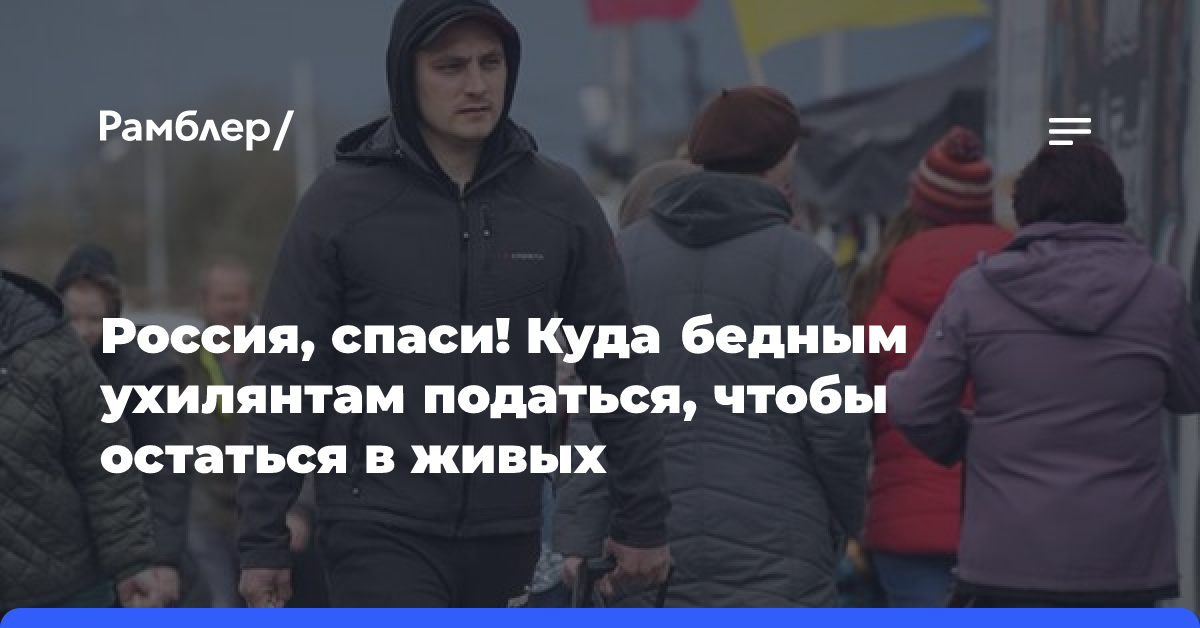 Рамблер/

Россия, спаси! Куда бедным ухилянтам податься, чтобы остаться в живых